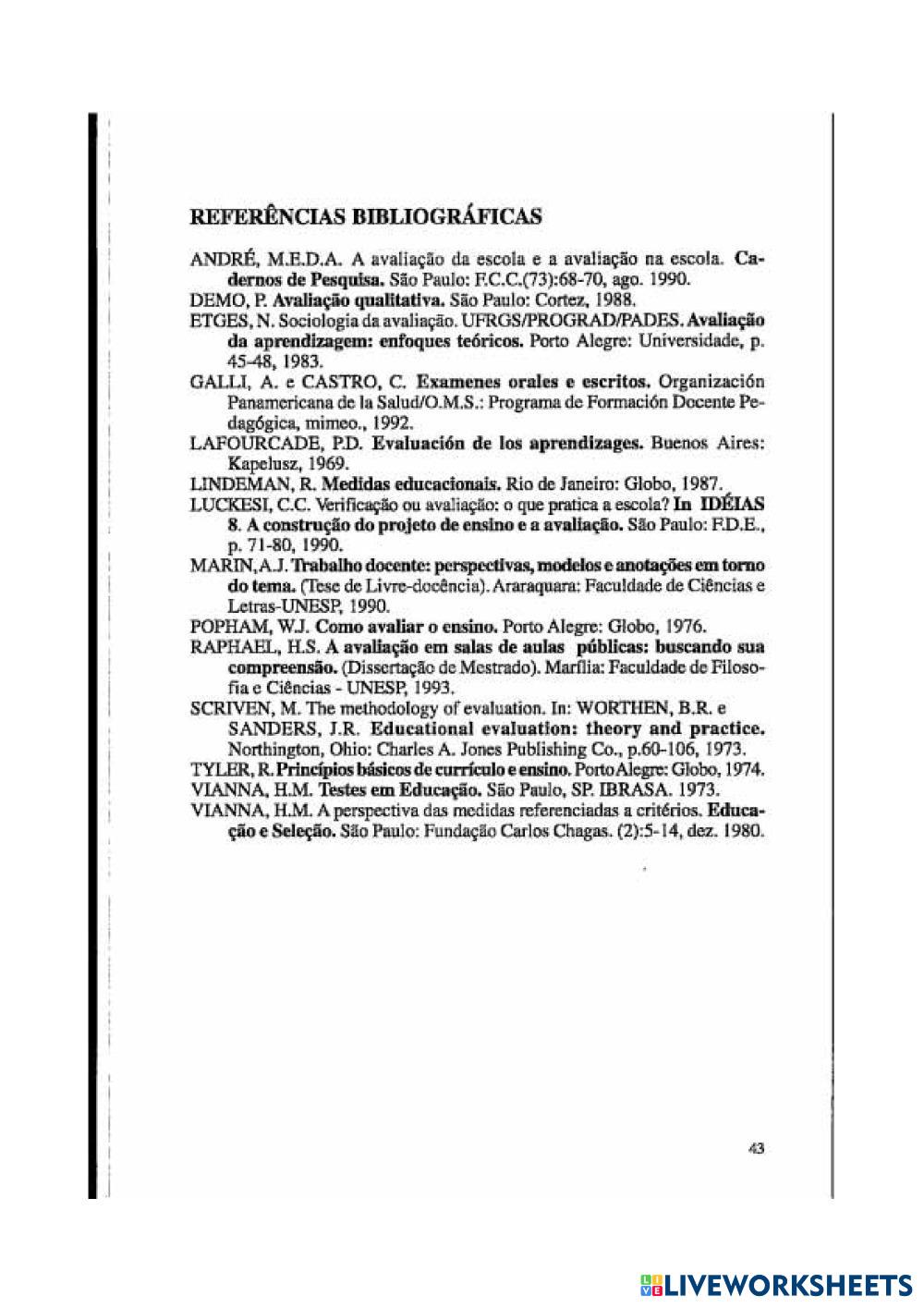 REFERÊNCIAS BIBLIOGRÁFICAS

ANDRÉ, M.E.D.A. A avaliação da escola e a avaliação na escola. Cadernos de Pesquisa. São Paulo: F.C.C.(73):68-70, ago. 1990.

DEMO, P. Avaliação qualitativa. São Paulo: Cortez, 1988.

ETGES, N. Sociologia da avaliação. UFRGS/PROGRAD/PADES. Avaliação da aprendizagem: enfoques teóricos. Porto Alegre: Universidade, p. 45-48, 1983.

GALLI, A. e CASTRO, C. Examenes orales e escritos. Organización Panamericana de la Salud/O.M.S.: Programa de Formación Docente Pedagógica, mimeo., 1992.

LAFOURCADE, P.D. Evaluación de los aprendizages. Buenos Aires: Kapelusz, 1969.

LINDEMAN, R. Medidas educacionais. Rio de Janeiro: Globo, 1987.

LUCKESI, C.C. Verificação ou avaliação: o que pratica a escola? In IDÉIAS 8. A construção do projeto de ensino e a avaliação. São Paulo: F.D.E., p. 71-80, 1990.

MARIN, A.J. Trabalho docente: perspectivas, modelos e anotações em torno do tema. (Tese de Livre-docência). Araraquara: Faculdade de Ciências e Letras-UNESP, 1990.

POPHAM, W.J. Como avaliar o ensino. Porto Alegre: Globo, 1976.

RAPHAEL, H.S. A avaliação em salas de aulas públicas: buscando sua compreensão. (Dissertação de Mestrado). Marília: Faculdade de Filosofia e Ciências - UNESP, 1993.

SCRIVEN, M. The methodology of evaluation. In: WORTHEN, B.R. e SANDERS, J.R. Educational evaluation: theory and practice. Northington, Ohio: Charles A. Jones Publishing Co., p.60-106, 1973.

TYLER, R. Princípios básicos de currículo e ensino. Porto Alegre: Globo, 1974.

VIANNA, H.M. Testes em Educação. São Paulo, SP. IBRASA. 1973.

VIANNA, H.M. A perspectiva das medidas referenciadas a critérios. Educação e Seleção. São Paulo: Fundação Carlos Chagas. (2):5-14, dez. 1980.

43

LIVEWORKSHEETS